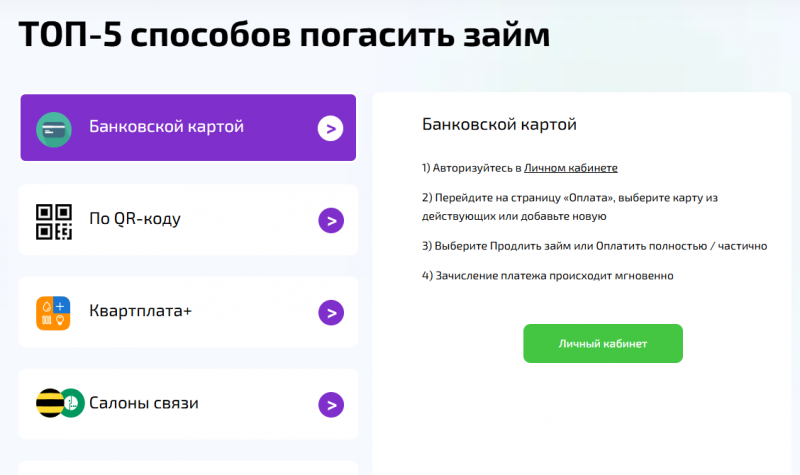 ТОП-5 способов погасить займ

Банковской картой >

По QR-коду >

Квартплата+ >

Салоны связи >

Банковской картой

1) Авторизуйтесь в Личном кабинете

2) Перейдите на страницу «Оплата», выберите карту из действующих или добавьте новую

3) Выберите Продлить займ или Оплатить полностью / частично

4) Зачисление платежа происходит мгновенно

Личный кабинет